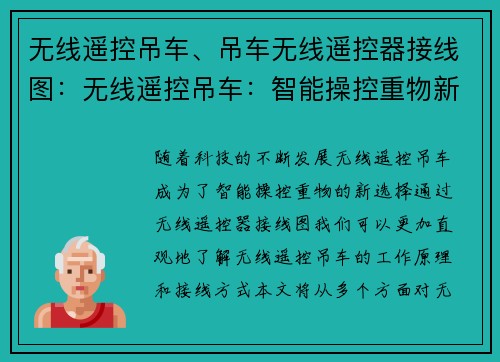 无线遥控吊车、吊车无线遥控器接线图：无线遥控吊车：智能操控重物新

随着科技的不断发展无线遥控吊车成为了智能操控重物的新选择通过无线遥控器接线图我们可以更加直观地了解无线遥控吊车的工作原理和接线方式本文将从多个方面对无